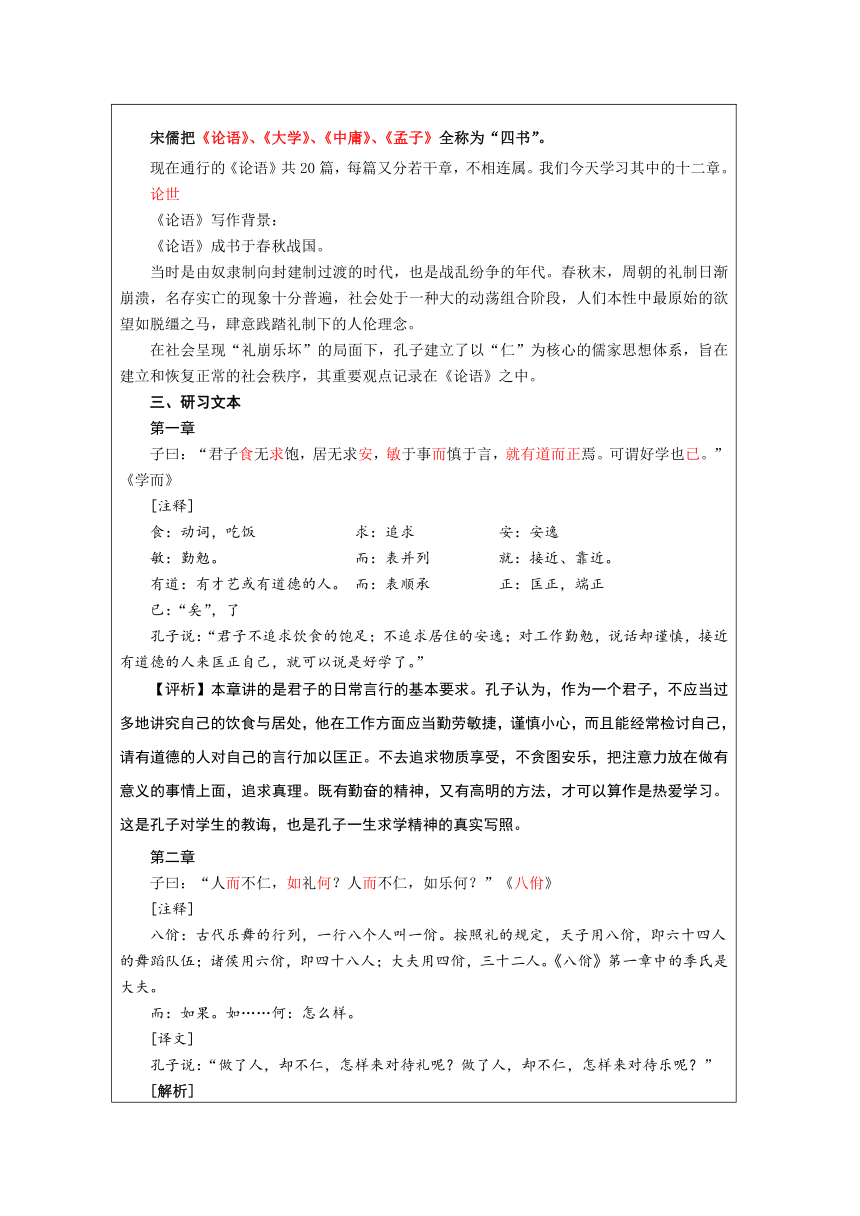 宋儒把《论语》、《大学》、《中庸》、《孟子》全称为“四书”。

现在通行的《论语》共 20 篇，每篇又分若干章，不相连属。我们今天学习其中的十二章。

论世

《论语》写作背景：

《论语》成书于春秋战国。

当时是由奴隶制向封建制过渡的时代，也是战乱纷争的年代。春秋末，周朝的礼制日渐崩溃，名存实亡的现象十分普遍，社会处于一种大的动荡组合阶段，人们本性中最原始的欲望如脱缰之马，肆意践踏礼制下的人伦理念。

在社会呈现“礼崩乐坏”的局面下，孔子建立了以“仁”为核心的儒家思想体系，旨在建立和恢复正常的社会秩序，其重要观点记录在《论语》之中。

三、研习文本

第一章

子曰：“君子食无求饱，居无求安，敏于事而慎于言，就有道而正焉。可谓好学也已。”《学而》

[注释]

食：动词，吃饭　　求：追求　　安：安逸

敏：勤勉。　　而：表并列　　就：接近、靠近。

有道：有才艺或有道德的人。　　而：表顺承　　正：匡正，端正

已：“矣”，了

孔子说：“君子不追求饮食的饱足；不追求居住的安逸；对工作勤勉，说话却谨慎，接近有道德的人来匡正自己，就可以说是好学了。”

【评析】本章讲的是君子的日常言行的基本要求。孔子认为，作为一个君子，不应当过多地讲究自己的饮食与居处，他在工作方面应当勤劳敏捷，谨慎小心，而且能经常检讨自己，请有道德的人对自己的言行加以匡正。不去追求物质享受，不贪图安乐，把注意力放在做有意义的事情上面，追求真理。既有勤奋的精神，又有高明的方法，才可以算作是热爱学习。这是孔子对学生的教诲，也是孔子一生求学精神的真实写照。

第二章

子曰：“人而不仁，如礼何？人而不仁，如乐何？”《八佾》

[注释]

八佾：古代乐舞的行列，一行八个人叫一佾。按照礼的规定，天子用八佾，即六十四人的舞蹈队伍；诸侯用六佾，即四十八人；大夫用四佾，三十二人。《八佾》第一章中的季氏是大夫。

而：如果。如……何：怎么样。

[译文]

孔子说：“做了人，却不仁，怎样来对待礼呢？做了人，却不仁，怎样来对待乐呢？”

[解析]